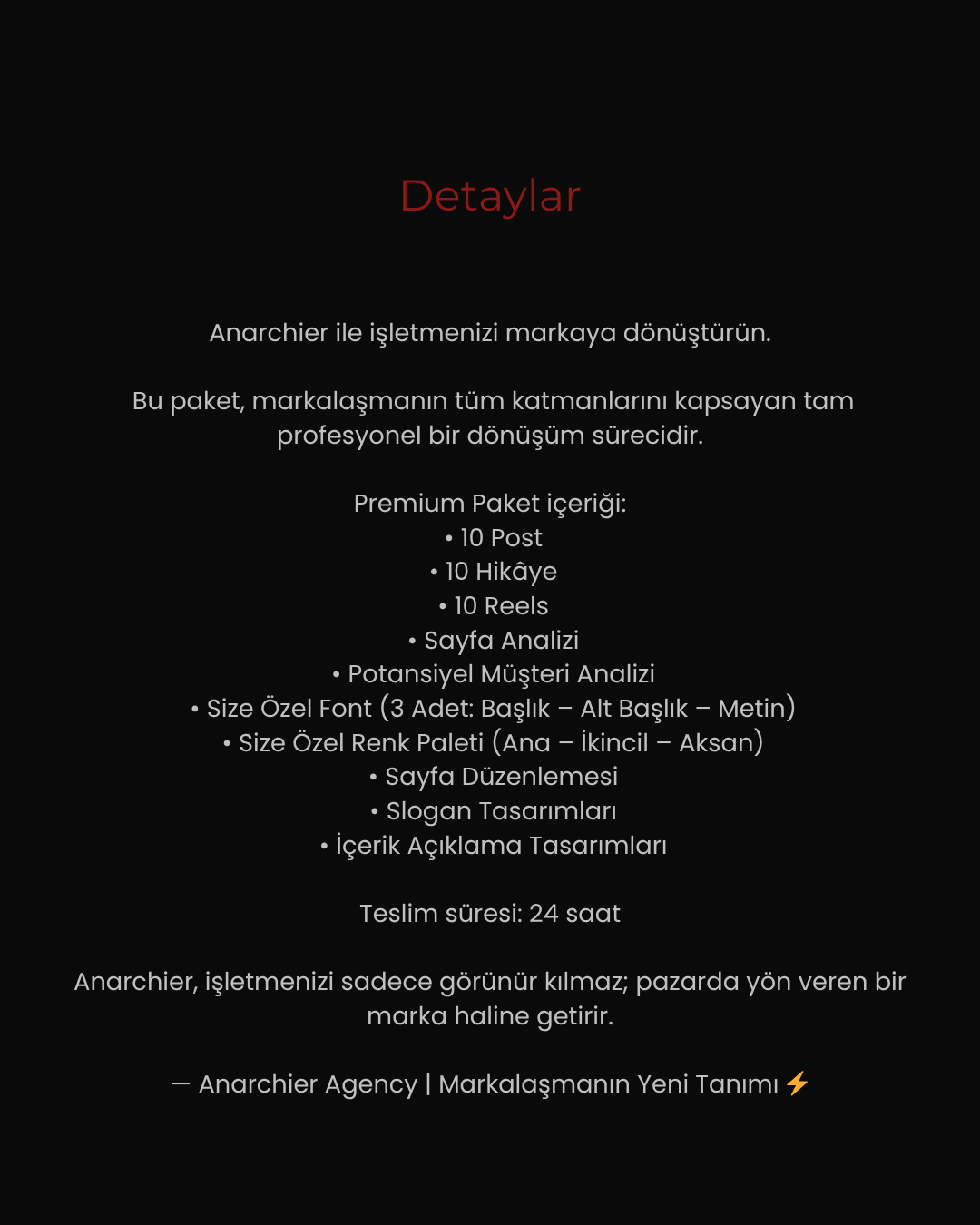 Detaylar

Anarchier ile işletmenizi markaya dönüştürün.

Bu paket, markalaşmanın tüm katmanlarını kapsayan tam profesyonel bir dönüşüm sürecidir.

Premium Paket içeriği:
• 10 Post
• 10 Hikâye
• 10 Reels
• Sayfa Analizi
• Potansiyel Müşteri Analizi
• Size Özel Font (3 Adet: Başlık – Alt Başlık – Metin)
• Size Özel Renk Paleti (Ana – İkincil – Aksan)
• Sayfa Düzenlemesi
• Slogan Tasarımları
• İçerik Açıklama Tasarımları

Teslim süresi: 24 saat

Anarchier, işletmenizi sadece görünür kılmaz; pazarda yön veren bir marka haline getirir.

— Anarchier Agency | Markalaşmanın Yeni Tanımı ⚡